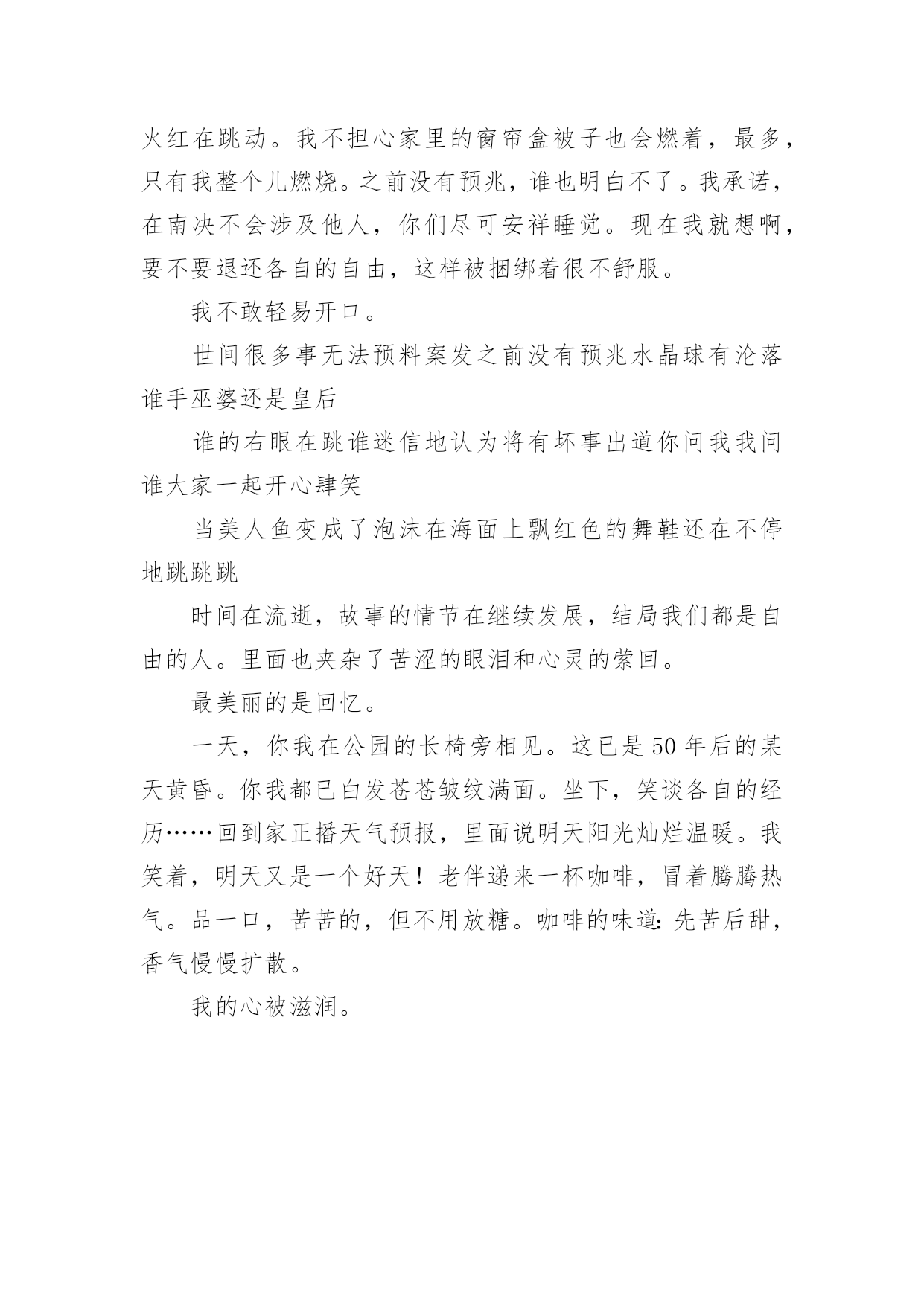 火红在跳动。我不担心家里的窗帘盒被子也会燃着，最多，只有我整个儿燃烧。之前没有预兆，谁也明白不了。我承诺，在南决不会涉及他人，你们尽可安祥睡觉。现在我就想啊，要不要退还各自的自由，这样被捆绑着很不舒服。

我不敢轻易开口。

世间很多事无法预料案发之前没有预兆水晶球有沦落谁手巫婆还是皇后

谁的右眼在跳谁迷信地认为将有坏事出道你问我我问谁大家一起开心肆笑

当美人鱼变成了泡沫在海面上飘红色的舞鞋还在不停地跳跳跳

时间在流逝，故事的情节在继续发展，结局我们都是自由的人。里面也夹杂了苦涩的眼泪和心灵的萦回。

最美丽的是回忆。

一天，你我在公园的长椅旁相见。这已是50年后的某天黄昏。你我都已白发苍苍皱纹满面。坐下，笑谈各自的经历……回到家正播天气预报，里面说明天阳光灿烂温暖。我笑着，明天又是一个好天！老伴递来一杯咖啡，冒着腾腾热气。品一口，苦苦的，但不用放糖。咖啡的味道：先苦后甜，香气慢慢扩散。

我的心被滋润。